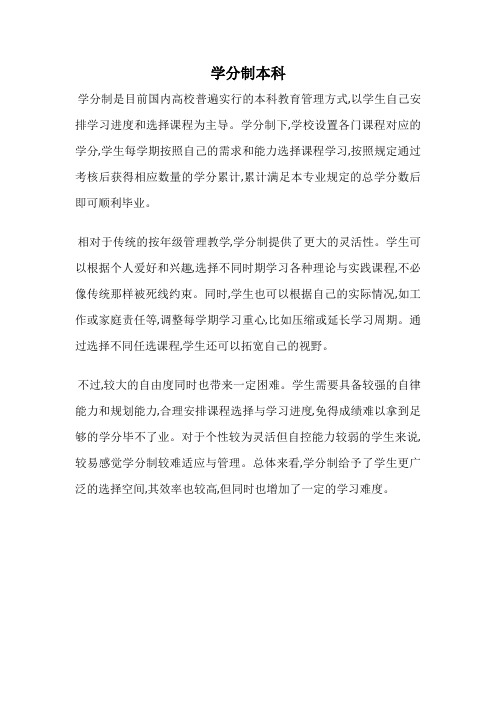 学分制本科

学分制是目前国内高校普遍实行的本科教育管理方式,以学生自己安排学习进度和选择课程为主导。学分制下,学校设置各门课程对应的学分,学生每学期按照自己的需求和能力选择课程学习,按照规定通过考核后获得相应数量的学分累计,累计满足本专业规定的总学分数后即可顺利毕业。

相对于传统的按年级管理教学,学分制提供了更大的灵活性。学生可以根据个人爱好和兴趣,选择不同时期学习各种理论与实践课程,不必像传统那样被死线约束。同时,学生也可以根据自己的实际情况,如工作或家庭责任等,调整每学期学习重心,比如压缩或延长学习周期。通过选择不同任选课程,学生还可以拓宽自己的视野。

不过,较大的自由度同时也带来一定困难。学生需要具备较强的自律能力和规划能力,合理安排课程选择与学习进度,免得成绩难以拿到足够的学分毕不了业。对于个性较为灵活但自控能力较弱的学生来说,较易感觉学分制较难适应与管理。总体来看,学分制给予了学生更广泛的选择空间,其效率也较高,但同时也增加了一定的学习难度。